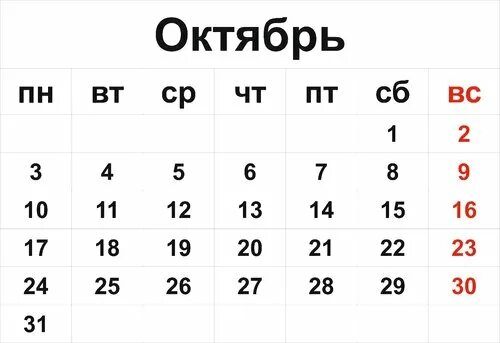 Октябрь

| пн | вт | ср | чт | пт | сб | вс |
|---|---|---|---|---|---|---|
| | | | | | 1 | 2 |
| 3 | 4 | 5 | 6 | 7 | 8 | 9 |
| 10 | 11 | 12 | 13 | 14 | 15 | 16 |
| 17 | 18 | 19 | 20 | 21 | 22 | 23 |
| 24 | 25 | 26 | 27 | 28 | 29 | 30 |
| 31 | | | | | | |